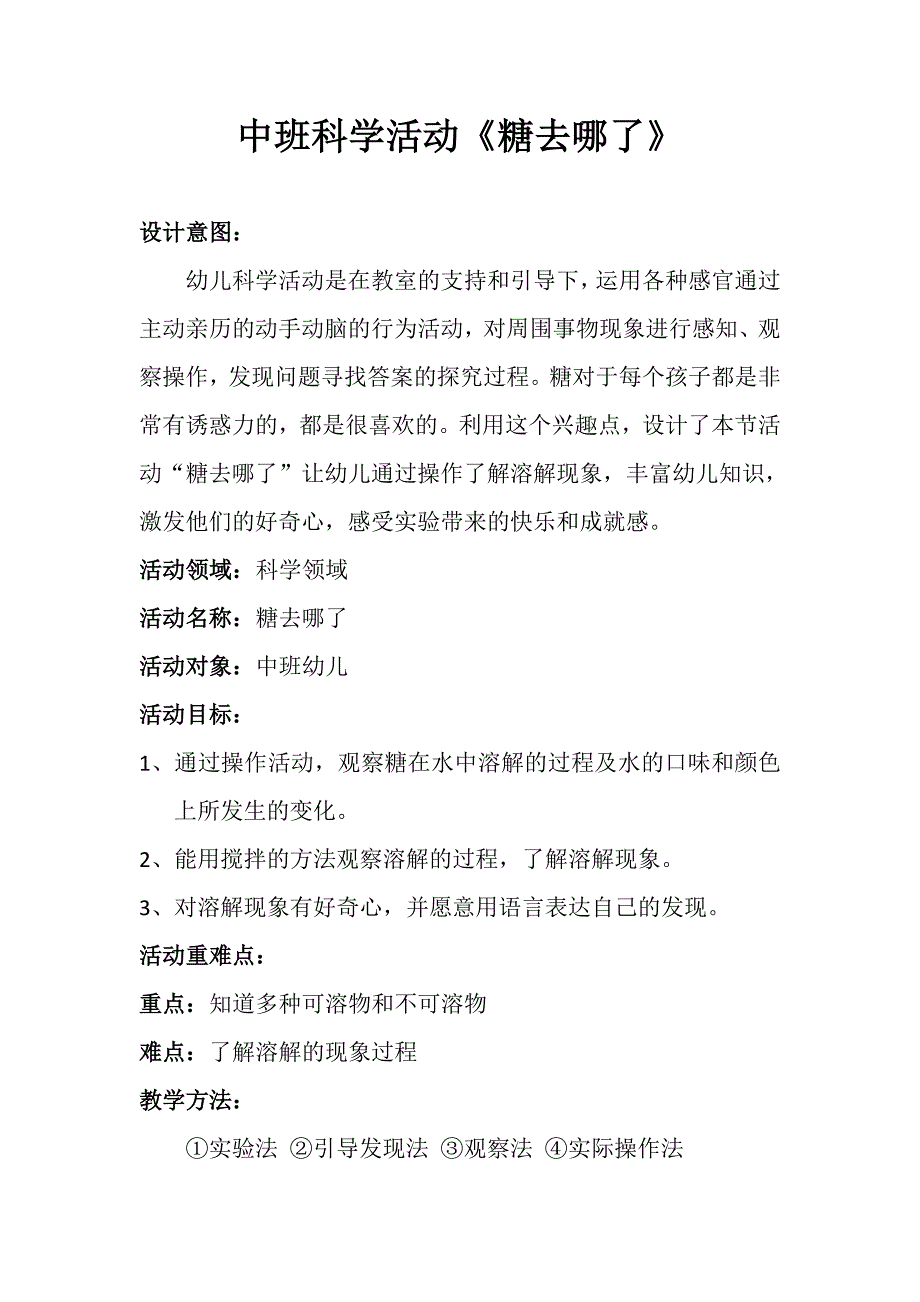 中班科学活动《糖去哪了》

设计意图：

幼儿科学活动是在教室的支持和引导下，运用各种感官通过主动亲历的动手动脑的行为活动，对周围事物现象进行感知、观察操作，发现问题寻找答案的探究过程。糖对于每个孩子都是非常有诱惑力的，都是很喜欢的。利用这个兴趣点，设计了本节活动“糖去哪了”让幼儿通过操作了解溶解现象，丰富幼儿知识，激发他们的好奇心，感受实验带来的快乐和成就感。

活动领域：科学领域

活动名称：糖去哪了

活动对象：中班幼儿

活动目标：

1、通过操作活动，观察糖在水中溶解的过程及水的口味和颜色上所发生的变化。

2、能用搅拌的方法观察溶解的过程，了解溶解现象。

3、对溶解现象有好奇心，并愿意用语言表达自己的发现。

活动重难点：

重点：知道多种可溶物和不可溶物

难点：了解溶解的现象过程

教学方法：

①实验法 ②引导发现法 ③观察法 ④实际操作法